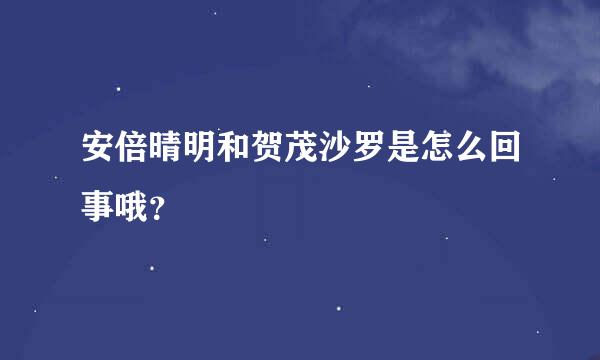 安倍晴明和贺茂沙罗是怎么回事哦？